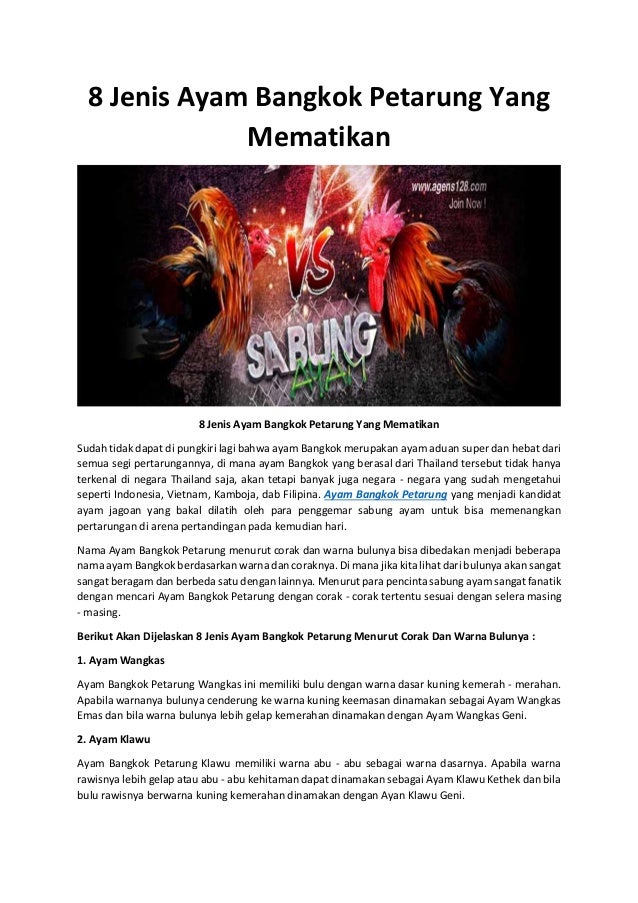 8 Jenis Ayam Bangkok Petarung Yang Mematikan

www.agens128.com
Join Now !
VS
SABUNG
AYAM

8 Jenis Ayam Bangkok Petarung Yang Mematikan

Sudah tidak dapat di pungkiri lagi bahwa ayam Bangkok merupakan ayam aduan super dan hebat dari semua segi pertarungannya, di mana ayam Bangkok yang berasal dari Thailand tersebut tidak hanya terkenal di negara Thailand saja, akan tetapi banyak juga negara - negara yang sudah mengetahui seperti Indonesia, Vietnam, Kamboja, dab Filipina. Ayam Bangkok Petarung yang menjadi kandidat ayam jagoan yang bakal dilatih oleh para penggemar sabung ayam untuk bisa memenangkan pertarungan di arena pertandingan pada kemudian hari.

Nama Ayam Bangkok Petarung menurut corak dan warna bulunya bisa dibedakan menjadi beberapa nama ayam Bangkok berdasarkan warna dan coraknya. Di mana jika kita lihat dari bulunya akan sangat sangat beragam dan berbeda satu dengan lainnya. Menurut para pencinta sabung ayam sangat fanatik dengan mencari Ayam Bangkok Petarung dengan corak - corak tertentu sesuai dengan selera masing - masing.

Berikut Akan Dijelaskan 8 Jenis Ayam Bangkok Petarung Menurut Corak Dan Warna Bulunya :

1. Ayam Wangkas

Ayam Bangkok Petarung Wangkas ini memiliki bulu dengan warna dasar kuning kemerah - merahan. Apabila warnanya bulunya cenderung ke warna kuning keemasan dinamakan sebagai Ayam Wangkas Emas dan bila warna bulunya lebih gelap kemerahan dinamakan dengan Ayam Wangkas Geni.

2. Ayam Klawu

Ayam Bangkok Petarung Klawu memiliki warna abu - abu sebagai warna dasarnya. Apabila warna rawisnya lebih gelap atau abu - abu kehitaman dapat dinamakan sebagai Ayam Klawu Kethek dan bila bulu rawisnya berwarna kuning kemerahan dinamakan dengan Ayan Klawu Geni.